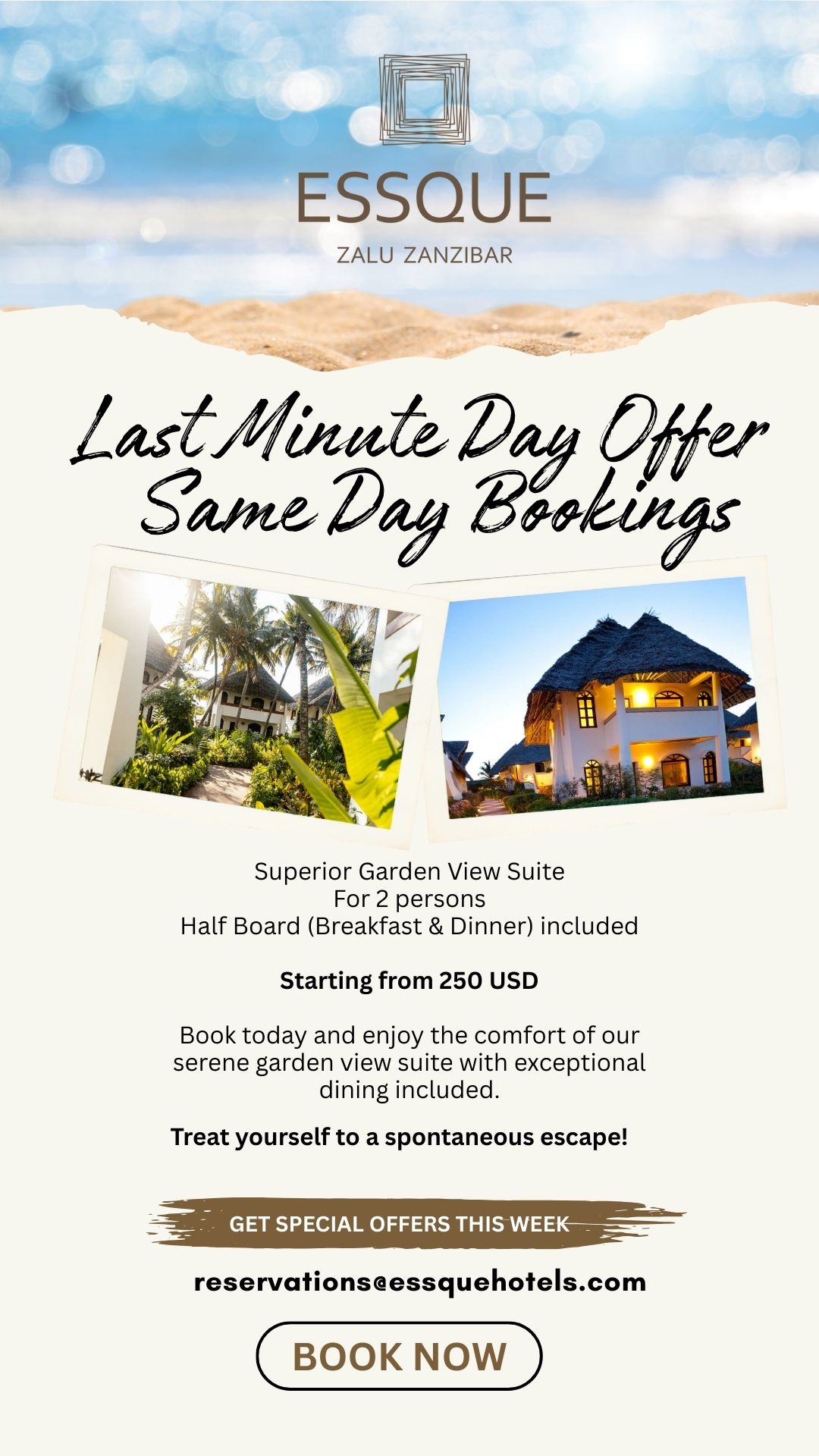 ESSQUE

ZALU ZANZIBAR

Last Minute Day Offer
Same Day Bookings

Superior Garden View Suite
For 2 persons
Half Board (Breakfast & Dinner) included

Starting from 250 USD

Book today and enjoy the comfort of our serene garden view suite with exceptional dining included.

Treat yourself to a spontaneous escape!

GET SPECIAL OFFERS THIS WEEK

reservations@essquehotels.com

BOOK NOW